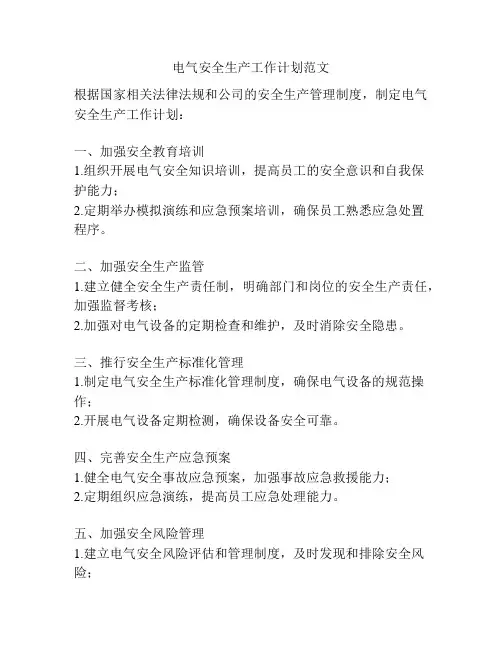 电气安全生产工作计划范文

根据国家相关法律法规和公司的安全生产管理制度，制定电气安全生产工作计划：

一、加强安全教育培训
1.组织开展电气安全知识培训，提高员工的安全意识和自我保护能力；
2.定期举办模拟演练和应急预案培训，确保员工熟悉应急处置程序。

二、加强安全生产监管
1.建立健全安全生产责任制，明确部门和岗位的安全生产责任，加强监督考核；
2.加强对电气设备的定期检查和维护，及时消除安全隐患。

三、推行安全生产标准化管理
1.制定电气安全生产标准化管理制度，确保电气设备的规范操作；
2.开展电气设备定期检测，确保设备安全可靠。

四、完善安全生产应急预案
1.健全电气安全事故应急预案，加强事故应急救援能力；
2.定期组织应急演练，提高员工应急处理能力。

五、加强安全风险管理
1.建立电气安全风险评估和管理制度，及时发现和排除安全风险；